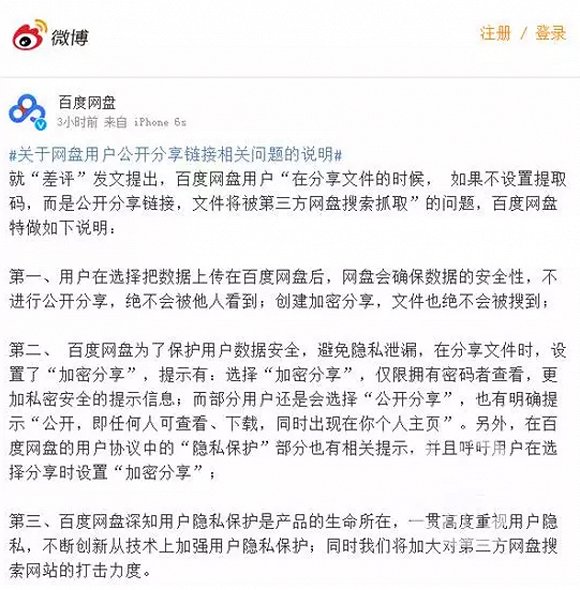 微博

注册 / 登录

百度网盘
3小时前 来自 iPhone 6s

#关于网盘用户公开分享链接相关问题的说明#
就“差评”发文提出，百度网盘用户“在分享文件的时候， 如果不设置提取码，而是公开分享链接，文件将被第三方网盘搜索抓取”的问题，百度网盘特做如下说明：

第一、用户在选择把数据上传在百度网盘后，网盘会确保数据的安全性，不进行公开分享，绝不会被他人看到；创建加密分享，文件也绝不会被搜到；

第二、 百度网盘为了保护用户数据安全，避免隐私泄漏，在分享文件时，设置了“加密分享”，提示有：选择“加密分享”，仅限拥有密码者查看，更加私密安全的提示信息；而部分用户还是会选择“公开分享”，也有明确提示“公开，即任何人可查看、下载，同时出现在你个人主页”。另外，在百度网盘的用户协议中的“隐私保护”部分也有相关提示，并且呼吁用户在选择分享时设置“加密分享”；

第三、百度网盘深知用户隐私保护是产品的生命所在，一贯高度重视用户隐私，不断创新从技术上加强用户隐私保护；同时我们将加大对第三方网盘搜索网站的打击力度。